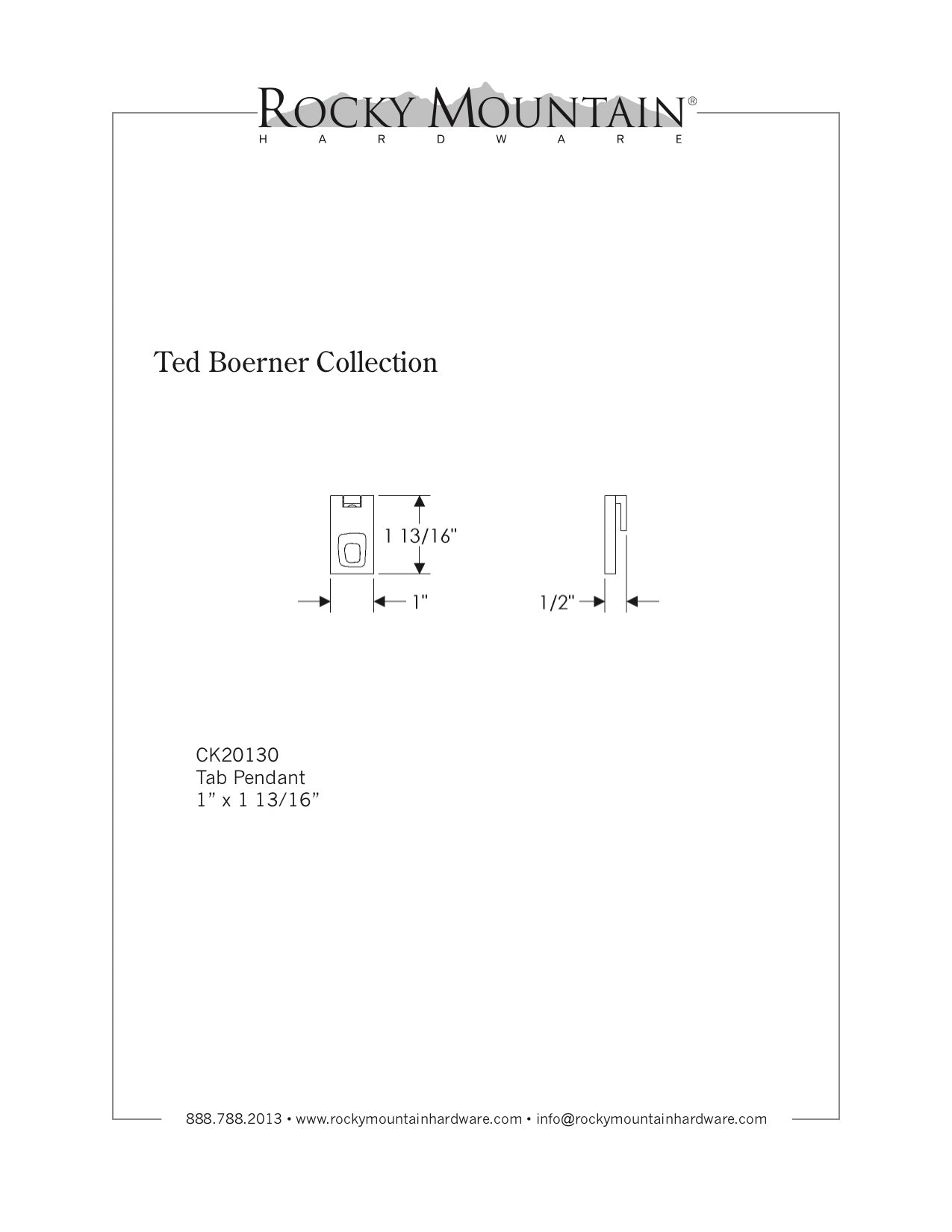 ROCKY MOUNTAIN®
HARDWARE

Ted Boerner Collection

1 13/16"

1"

1/2"

CK20130
Tab Pendant
1" x 1 13/16"

888.788.2013 • www.rockymountainhardware.com • info@rockymountainhardware.com